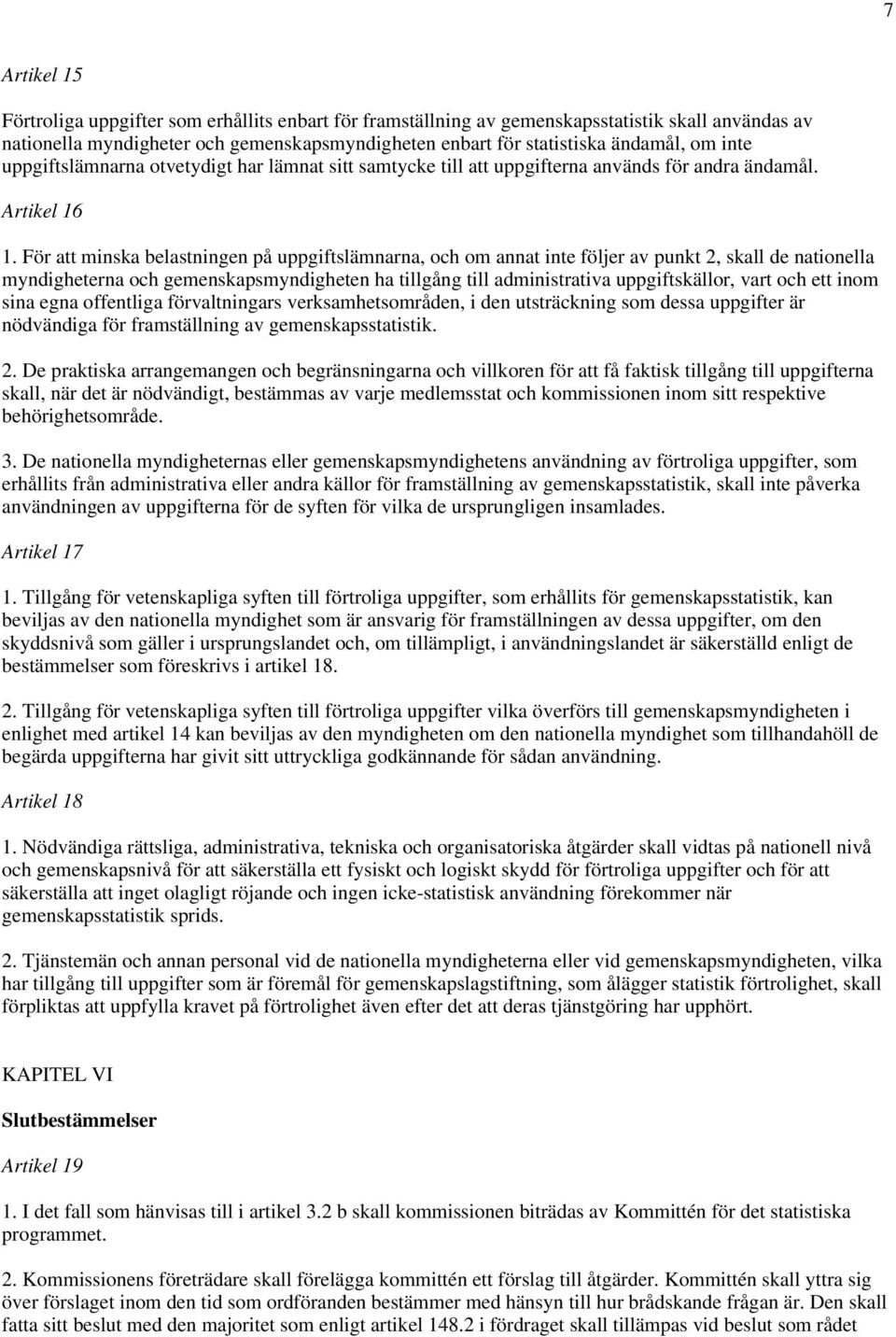 7

Artikel 15

Förtroliga uppgifter som erhållits enbart för framställning av gemenskapsstatistik skall användas av nationella myndigheter och gemenskapsmyndigheten enbart för statistiska ändamål, om inte uppgiftslämnarna otvetydigt har lämnat sitt samtycke till att uppgifterna används för andra ändamål.

Artikel 16

1. För att minska belastningen på uppgiftslämnarna, och om annat inte följer av punkt 2, skall de nationella myndigheterna och gemenskapsmyndigheten ha tillgång till administrativa uppgiftskällor, vart och ett inom sina egna offentliga förvaltningars verksamhetsområden, i den utsträckning som dessa uppgifter är nödvändiga för framställning av gemenskapsstatistik.

2. De praktiska arrangemangen och begränsningarna och villkoren för att få faktisk tillgång till uppgifterna skall, när det är nödvändigt, bestämmas av varje medlemsstat och kommissionen inom sitt respektive behörighetsområde.

3. De nationella myndigheternas eller gemenskapsmyndighetens användning av förtroliga uppgifter, som erhållits från administrativa eller andra källor för framställning av gemenskapsstatistik, skall inte påverka användningen av uppgifterna för de syften för vilka de ursprungligen insamlades.

Artikel 17

1. Tillgång för vetenskapliga syften till förtroliga uppgifter, som erhållits för gemenskapsstatistik, kan beviljas av den nationella myndighet som är ansvarig för framställningen av dessa uppgifter, om den skyddsnivå som gäller i ursprungslandet och, om tillämpligt, i användningslandet är säkerställd enligt de bestämmelser som föreskrivs i artikel 18.

2. Tillgång för vetenskapliga syften till förtroliga uppgifter vilka överförs till gemenskapsmyndigheten i enlighet med artikel 14 kan beviljas av den myndigheten om den nationella myndighet som tillhandahöll de begärda uppgifterna har givit sitt uttryckliga godkännande för sådan användning.

Artikel 18

1. Nödvändiga rättsliga, administrativa, tekniska och organisatoriska åtgärder skall vidtas på nationell nivå och gemenskapsnivå för att säkerställa ett fysiskt och logiskt skydd för förtroliga uppgifter och för att säkerställa att inget olagligt röjande och ingen icke-statistisk användning förekommer när gemenskapsstatistik sprids.

2. Tjänstemän och annan personal vid de nationella myndigheterna eller vid gemenskapsmyndigheten, vilka har tillgång till uppgifter som är föremål för gemenskapslagstiftning, som ålägger statistik förtrolighet, skall förpliktas att uppfylla kravet på förtrolighet även efter det att deras tjänstgöring har upphört.

KAPITEL VI

Slutbestämmelser

Artikel 19

1. I det fall som hänvisas till i artikel 3.2 b skall kommissionen biträdas av Kommittén för det statistiska programmet.

2. Kommissionens företrädare skall förelägga kommittén ett förslag till åtgärder. Kommittén skall yttra sig över förslaget inom den tid som ordföranden bestämmer med hänsyn till hur brådskande frågan är. Den skall fatta sitt beslut med den majoritet som enligt artikel 148.2 i fördraget skall tillämpas vid beslut som rådet